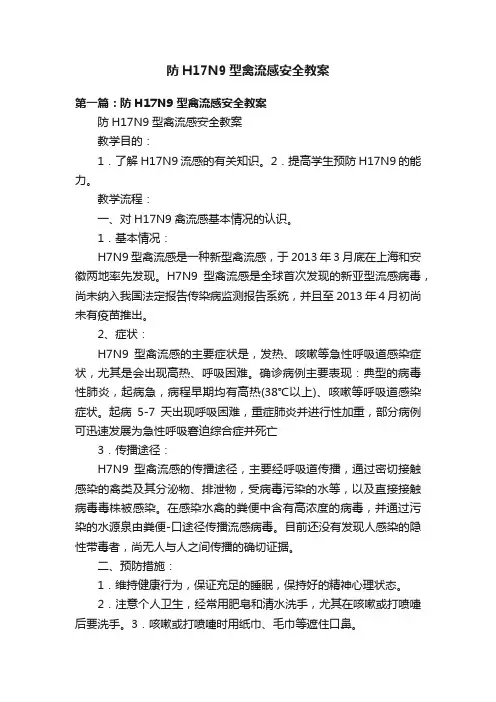 防 H17N9 型禽流感安全教案

第一篇：防 H17N9 型禽流感安全教案

防 H17N9 型禽流感安全教案

教学目的：

1．了解 H17N9 流感的有关知识。2．提高学生预防 H17N9 的能力。

教学流程：

一、对 H17N9 禽流感基本情况的认识。

1．基本情况：

H7N9 型禽流感是一种新型禽流感，于 2013 年 3 月底在上海和安徽两地率先发现。H7N9 型禽流感是全球首次发现的新亚型流感病毒，尚未纳入我国法定报告传染病监测报告系统，并且至 2013 年 4 月初尚未有疫苗推出。

2、症状：

H7N9 型禽流感的主要症状是，发热、咳嗽等急性呼吸道感染症状，尤其是会出现高热、呼吸困难。确诊病例主要表现：典型的病毒性肺炎，起病急，病程早期均有高热(38°C以上)、咳嗽等呼吸道感染症状。起病 5-7 天出现呼吸困难，重症肺炎并进行性加重，部分病例可迅速发展为急性呼吸窘迫综合症并死亡

3．传播途径：

H7N9 型禽流感的传播途径，主要经呼吸道传播，通过密切接触感染的禽类及其分泌物、排泄物，受病毒污染的水等，以及直接接触病毒毒株被感染。在感染水禽的粪便中含有高浓度的病毒，并通过污染的水源泉由粪便-口途径传播流感病毒。目前还没有发现人感染的隐性带毒者，尚无人与人之间传播的确切证据。

二、预防措施：

1．维持健康行为，保证充足的睡眠，保持好的精神心理状态。

2．注意个人卫生，经常用肥皂和清水洗手，尤其在咳嗽或打喷嚏后要洗手。3．咳嗽或打喷嚏时用纸巾、毛巾等遮住口鼻。